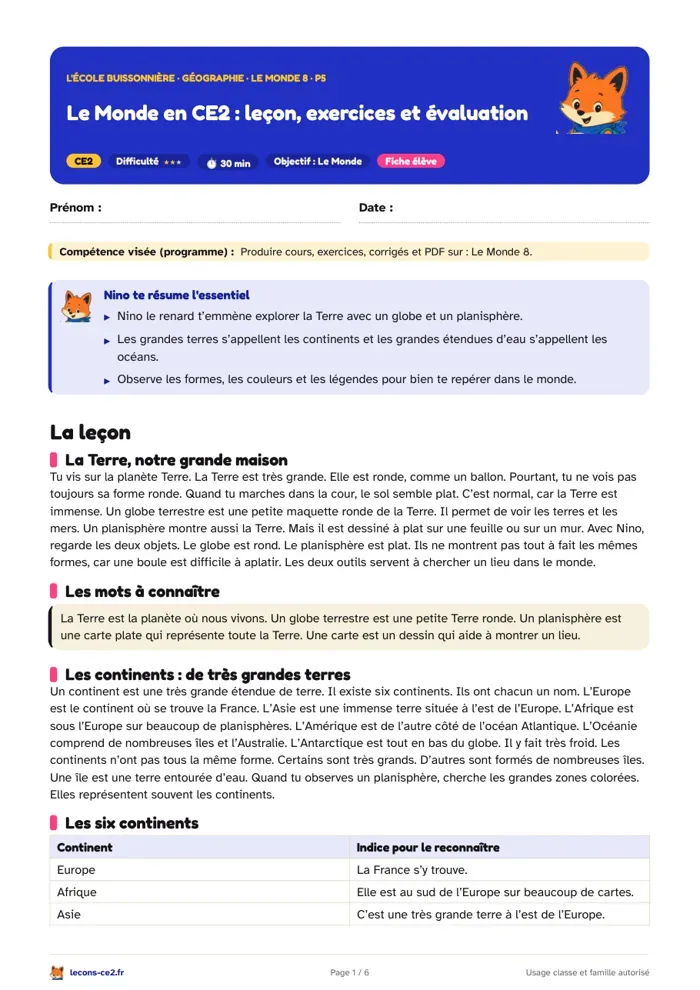 L'ÉCOLE BUISSONNIÈRE · GÉOGRAPHIE · LE MONDE 8 · P5

Le Monde en CE2 : leçon, exercices et évaluation

CE2 Difficulté ★★★ 30 min Objectif : Le Monde Fiche élève

Prénom : ____ Date : ____

Compétence visée (programme) : Produire cours, exercices, corrigés et PDF sur : Le Monde 8.

Nino te résume l'essentiel
▸ Nino le renard t'emmène explorer la Terre avec un globe et un planisphère.
▸ Les grandes terres s'appellent les continents et les grandes étendues d'eau s'appellent les océans.
▸ Observe les formes, les couleurs et les légendes pour bien te repérer dans le monde.

La leçon

La Terre, notre grande maison

Tu vis sur la planète Terre. La Terre est très grande. Elle est ronde, comme un ballon. Pourtant, tu ne vois pas toujours sa forme ronde. Quand tu marches dans la cour, le sol semble plat. C'est normal, car la Terre est immense. Un globe terrestre est une petite maquette ronde de la Terre. Il permet de voir les terres et les mers. Un planisphère montre aussi la Terre. Mais il est dessiné à plat sur une feuille ou sur un mur. Avec Nino, regarde les deux objets. Le globe est rond. Le planisphère est plat. Ils ne montrent pas tout à fait les mêmes formes, car une boule est difficile à aplatir. Les deux outils servent à chercher un lieu dans le monde.

Les mots à connaître

La Terre est la planète où nous vivons. Un globe terrestre est une petite Terre ronde. Un planisphère est une carte plate qui représente toute la Terre. Une carte est un dessin qui aide à montrer un lieu.

Les continents : de très grandes terres

Un continent est une très grande étendue de terre. Il existe six continents. Ils ont chacun un nom. L'Europe est le continent où se trouve la France. L'Asie est une immense terre située à l'est de l'Europe. L'Afrique est sous l'Europe sur beaucoup de planisphères. L'Amérique est de l'autre côté de l'océan Atlantique. L'Océanie comprend de nombreuses îles et l'Australie. L'Antarctique est tout en bas du globe. Il y fait très froid. Les continents n'ont pas tous la même forme. Certains sont très grands. D'autres sont formés de nombreuses îles. Une île est une terre entourée d'eau. Quand tu observes un planisphère, cherche les grandes zones colorées. Elles représentent souvent les continents.

Les six continents

| Continent | Indice pour le reconnaître |
|---|---|
| Europe | La France s'y trouve. |
| Afrique | Elle est au sud de l'Europe sur beaucoup de cartes. |
| Asie | C'est une très grande terre à l'est de l'Europe. |

lecons-ce2.fr Page 1 / 6 Usage classe et famille autorisé